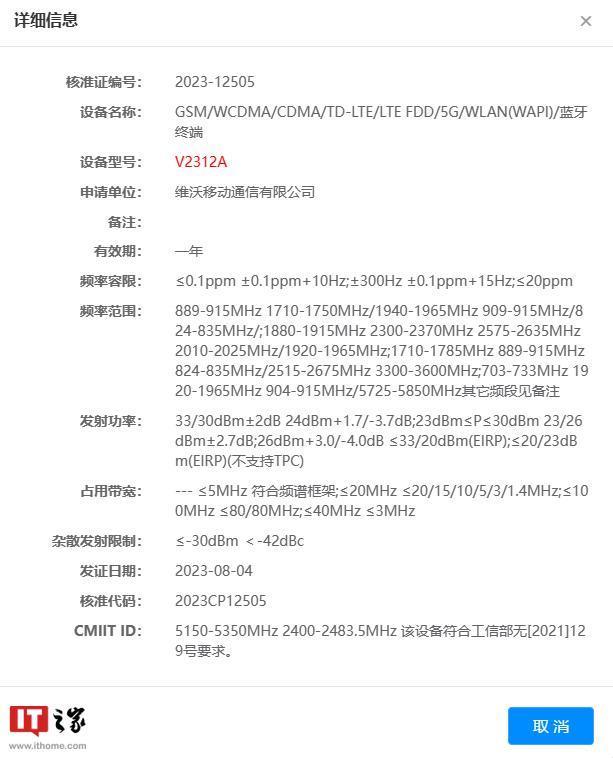 详细信息

×

核准证编号: 2023-12505

设备名称: GSM/WCDMA/CDMA/TD-LTE/LTE FDD/5G/WLAN(WAPI)/蓝牙终端

设备型号: V2312A

申请单位: 维沃移动通信有限公司

备注:

有效期: 一年

频率容限: ≤0.1ppm ±0.1ppm+10Hz;±300Hz ±0.1ppm+15Hz;≤20ppm

频率范围: 889-915MHz 1710-1750MHz/1940-1965MHz 909-915MHz/824-835MHz/;1880-1915MHz 2300-2370MHz 2575-2635MHz 2010-2025MHz/1920-1965MHz;1710-1785MHz 889-915MHz 824-835MHz/2515-2675MHz 3300-3600MHz;703-733MHz 1920-1965MHz 904-915MHz/5725-5850MHz其它频段见备注

发射功率: 33/30dBm±2dB 24dBm+1.7/-3.7dB;23dBm≤P≤30dBm 23/26dBm±2.7dB;26dBm+3.0/-4.0dB ≤33/20dBm(EIRP);≤20/23dBm(EIRP)(不支持TPC)

占用带宽: --- ≤5MHz 符合频谱框架;≤20MHz ≤20/15/10/5/3/1.4MHz;≤100MHz ≤80/80MHz;≤40MHz ≤3MHz

杂散发射限制: ≤-30dBm <-42dBc

发证日期: 2023-08-04

核准代码: 2023CP12505

CMIIT ID: 5150-5350MHz 2400-2483.5MHz 该设备符合工信部无[2021]129号要求。

IT之家
www.ithome.com

取消